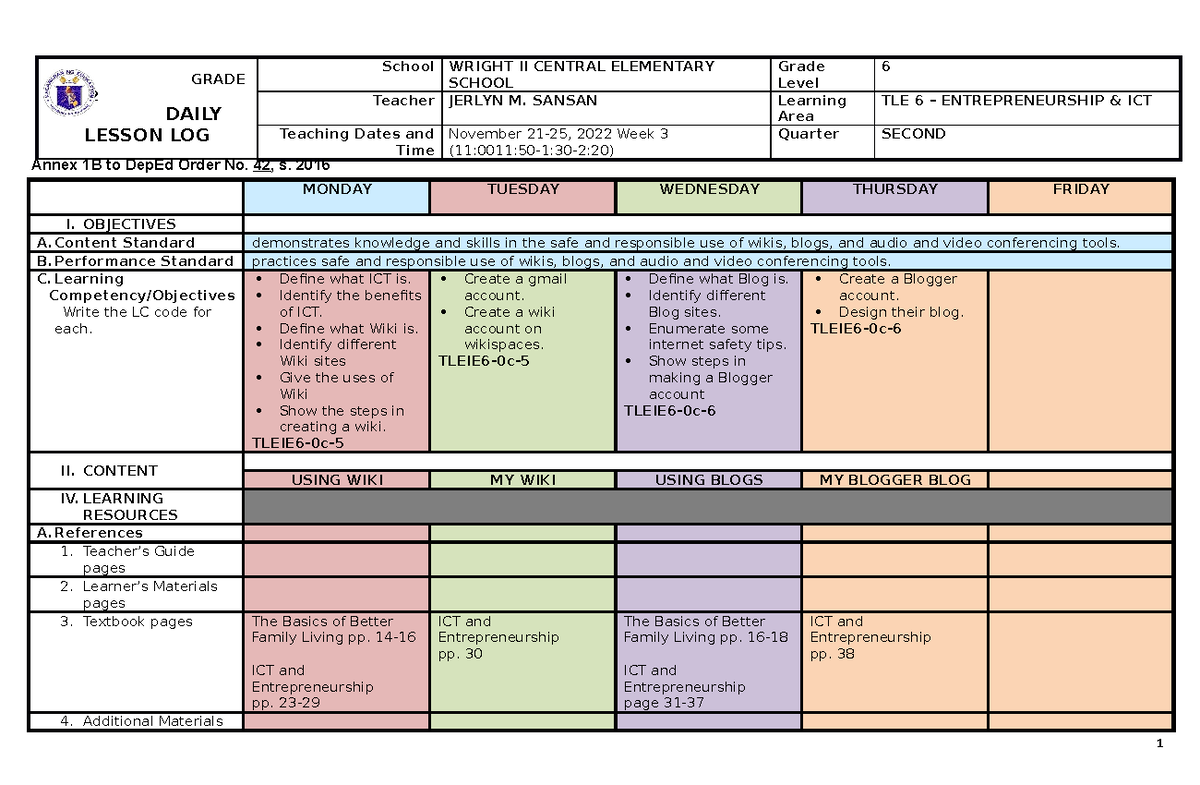 | GRADE DAILY LESSON LOG | School | WRIGHT II CENTRAL ELEMENTARY SCHOOL | Grade Level | 6 |
|---|---|---|---|---|
| | Teacher | JERLYN M. SANSAN | Learning Area | TLE 6 – ENTREPRENEURSHIP & ICT |
| | Teaching Dates and Time | November 21-25, 2022 Week 3 (11:0011:50-1:30-2:20) | Quarter | SECOND |

Annex 1B to DepEd Order No. 42, s. 2016

| | MONDAY | TUESDAY | WEDNESDAY | THURSDAY | FRIDAY |
|---|---|---|---|---|---|
| I. OBJECTIVES | | | | | |
| A. Content Standard | demonstrates knowledge and skills in the safe and responsible use of wikis, blogs, and audio and video conferencing tools. | | | | |
| B. Performance Standard | practices safe and responsible use of wikis, blogs, and audio and video conferencing tools. | | | | |
| C. Learning Competency/Objectives Write the LC code for each. | • Define what ICT is. • Identify the benefits of ICT. • Define what Wiki is. • Identify different Wiki sites • Give the uses of Wiki • Show the steps in creating a wiki. TLEIE6-0c-5 | • Create a gmail account. • Create a wiki account on wikispaces. TLEIE6-0c-5 | • Define what Blog is. • Identify different Blog sites. • Enumerate some internet safety tips. • Show steps in making a Blogger account TLEIE6-0c-6 | • Create a Blogger account. • Design their blog. TLEIE6-0c-6 | |
| II. CONTENT | USING WIKI | MY WIKI | USING BLOGS | MY BLOGGER BLOG | |
| IV. LEARNING RESOURCES | | | | | |
| A. References | | | | | |
| 1. Teacher's Guide pages | | | | | |
| 2. Learner's Materials pages | | | | | |
| 3. Textbook pages | The Basics of Better Family Living pp. 14-16 ICT and Entrepreneurship pp. 23-29 | ICT and Entrepreneurship pp. 30 | The Basics of Better Family Living pp. 16-18 ICT and Entrepreneurship page 31-37 | ICT and Entrepreneurship pp. 38 | |
| 4. Additional Materials | | | | | |

1